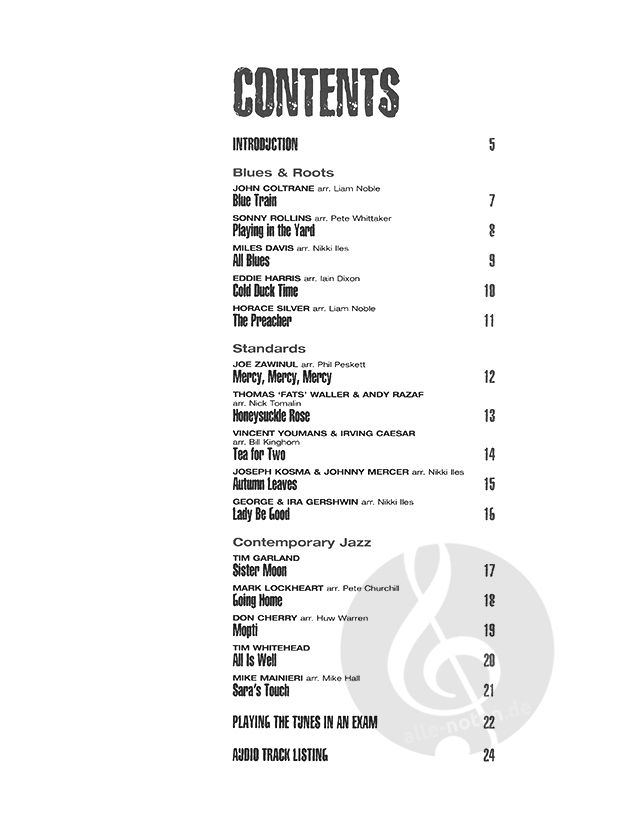 CONTENTS

INTRODUCTION 5

Blues & Roots

JOHN COLTRANE arr. Liam Noble
Blue Train 7

SONNY ROLLINS arr. Pete Whittaker
Playing in the Yard 8

MILES DAVIS arr. Nikki Iles
All Blues 9

EDDIE HARRIS arr. Iain Dixon
Cold Duck Time 10

HORACE SILVER arr. Liam Noble
The Preacher 11

Standards

JOE ZAWINUL arr. Phil Peskett
Mercy, Mercy, Mercy 12

THOMAS 'FATS' WALLER & ANDY RAZAF arr. Nick Tomalin
Honeysuckle Rose 13

VINCENT YOUMANS & IRVING CAESAR arr. Bill Kinghorn
Tea for Two 14

JOSEPH KOSMA & JOHNNY MERCER arr. Nikki Iles
Autumn Leaves 15

GEORGE & IRA GERSHWIN arr. Nikki Iles
Lady Be Good 16

Contemporary Jazz

TIM GARLAND
Sister Moon 17

MARK LOCKHEART arr. Pete Churchill
Going Home 18

DON CHERRY arr. Huw Warren
Mopti 19

TIM WHITEHEAD
All Is Well 20

MIKE MAINIERI arr. Mike Hall
Sara's Touch 21

PLAYING THE TUNES IN AN EXAM 22

AUDIO TRACK LISTING 24

alle-noten.de